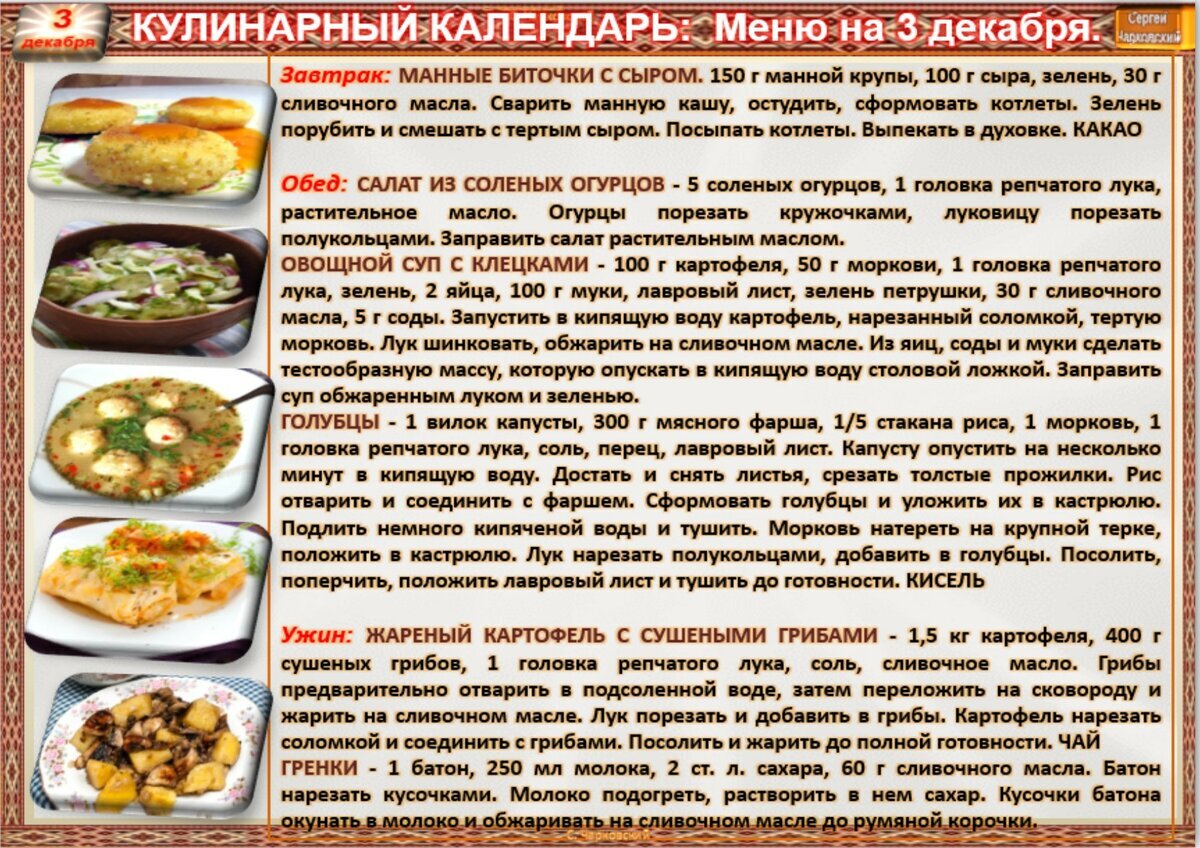 3 декабря

КУЛИНАРНЫЙ КАЛЕНДАРЬ: Меню на 3 декабря.

Сергей Чарковский

Завтрак: МАННЫЕ БИТОЧКИ С СЫРОМ. 150 г манной крупы, 100 г сыра, зелень, 30 г сливочного масла. Сварить манную кашу, остудить, сформовать котлеты. Зелень порубить и смешать с тертым сыром. Посыпать котлеты. Выпекать в духовке. КАКАО

Обед: САЛАТ ИЗ СОЛЕНЫХ ОГУРЦОВ - 5 соленых огурцов, 1 головка репчатого лука, растительное масло. Огурцы порезать кружочками, луковицу порезать полукольцами. Заправить салат растительным маслом.

ОВОЩНОЙ СУП С КЛЕЦКАМИ - 100 г картофеля, 50 г моркови, 1 головка репчатого лука, зелень, 2 яйца, 100 г муки, лавровый лист, зелень петрушки, 30 г сливочного масла, 5 г соды. Запустить в кипящую воду картофель, нарезанный соломкой, тертую морковь. Лук шинковать, обжарить на сливочном масле. Из яиц, соды и муки сделать тестообразную массу, которую опускать в кипящую воду столовой ложкой. Заправить суп обжаренным луком и зеленью.

ГОЛУБЦЫ - 1 вилок капусты, 300 г мясного фарша, 1/5 стакана риса, 1 морковь, 1 головка репчатого лука, соль, перец, лавровый лист. Капусту опустить на несколько минут в кипящую воду. Достать и снять листья, срезать толстые прожилки. Рис отварить и соединить с фаршем. Сформовать голубцы и уложить их в кастрюлю. Подлить немного кипяченой воды и тушить. Морковь натереть на крупной терке, положить в кастрюлю. Лук нарезать полукольцами, добавить в голубцы. Посолить, поперчить, положить лавровый лист и тушить до готовности. КИСЕЛЬ

Ужин: ЖАРЕНЫЙ КАРТОФЕЛЬ С СУШЕНЫМИ ГРИБАМИ - 1,5 кг картофеля, 400 г сушеных грибов, 1 головка репчатого лука, соль, сливочное масло. Грибы предварительно отварить в подсоленной воде, затем переложить на сковороду и жарить на сливочном масле. Лук порезать и добавить в грибы. Картофель нарезать соломкой и соединить с грибами. Посолить и жарить до полной готовности. ЧАЙ

ГРЕНКИ - 1 батон, 250 мл молока, 2 ст. л. сахара, 60 г сливочного масла. Батон нарезать кусочками. Молоко подогреть, растворить в нем сахар. Кусочки батона окунать в молоко и обжаривать на сливочном масле до румяной корочки.

С. Чарковский